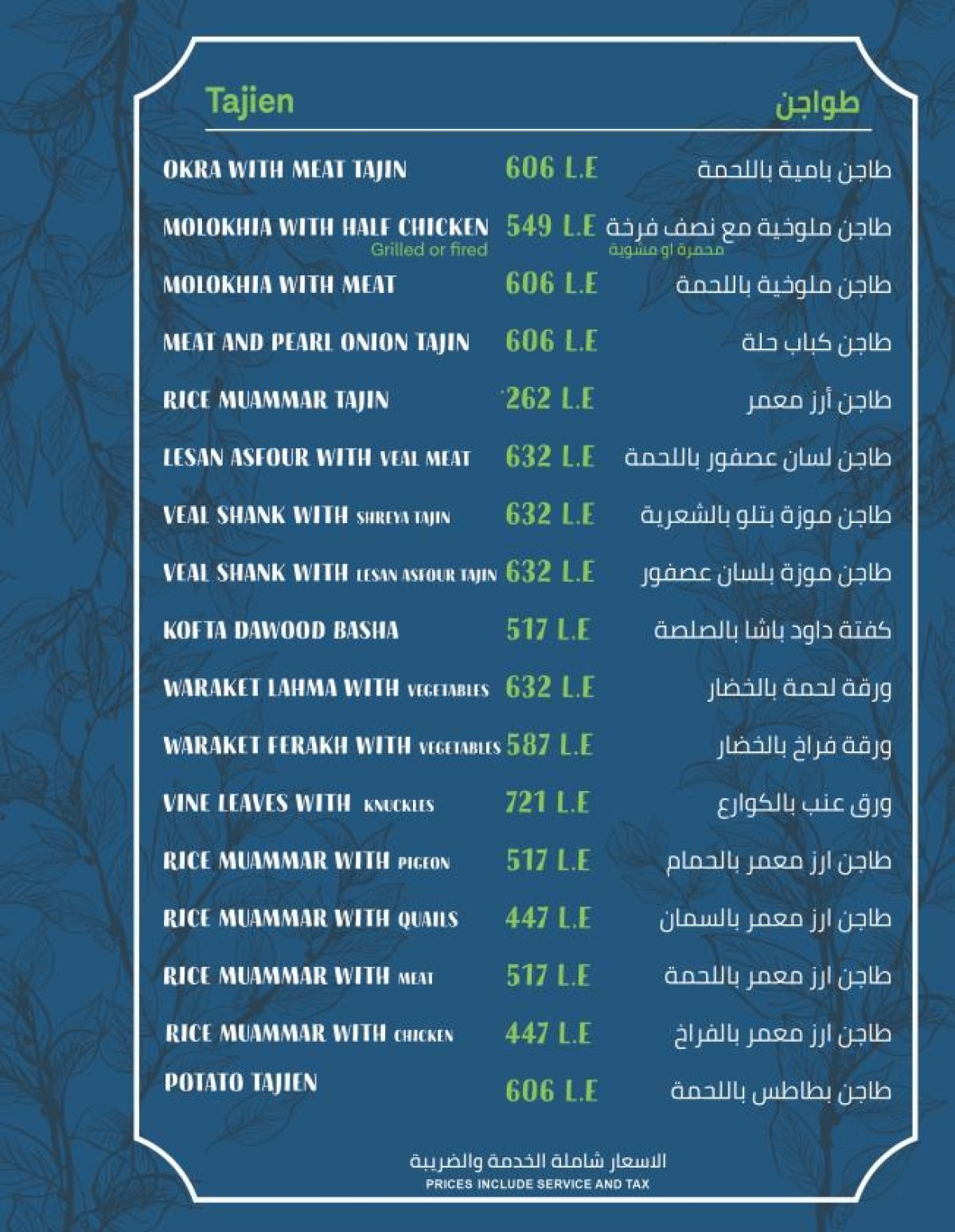 Tajien طواجن

OKRA WITH MEAT TAJIN 606 L.E طاجن بامية باللحمة

MOLOKHIA WITH HALF CHICKEN 549 L.E طاجن ملوخية مع نصف فرخة
Grilled or fired محمرة او مشوية

MOLOKHIA WITH MEAT 606 L.E طاجن ملوخية باللحمة

MEAT AND PEARL ONION TAJIN 606 L.E طاجن كباب حلة

RICE MUAMMAR TAJIN 262 L.E طاجن أرز معمر

LESAN ASFOUR WITH VEAL MEAT 632 L.E طاجن لسان عصفور باللحمة

VEAL SHANK WITH SHREYA TAJIN 632 L.E طاجن موزة بتلو بالشعرية

VEAL SHANK WITH LESAN ASFOUR TAJIN 632 L.E طاجن موزة بلسان عصفور

KOFTA DAWOOD BASHA 517 L.E كفتة داود باشا بالصلصة

WARAKET LAHMA WITH VEGETABLES 632 L.E ورقة لحمة بالخضار

WARAKET FERAKH WITH VEGETABLES 587 L.E ورقة فراخ بالخضار

VINE LEAVES WITH KNUCKLES 721 L.E ورق عنب بالكوارع

RICE MUAMMAR WITH PIGEON 517 L.E طاجن ارز معمر بالحمام

RICE MUAMMAR WITH QUAILS 447 L.E طاجن ارز معمر بالسمان

RICE MUAMMAR WITH MEAT 517 L.E طاجن ارز معمر باللحمة

RICE MUAMMAR WITH CHICKEN 447 L.E طاجن ارز معمر بالفراخ

POTATO TAJIEN 606 L.E طاجن بطاطس باللحمة

الاسعار شاملة الخدمة والضريبة
PRICES INCLUDE SERVICE AND TAX